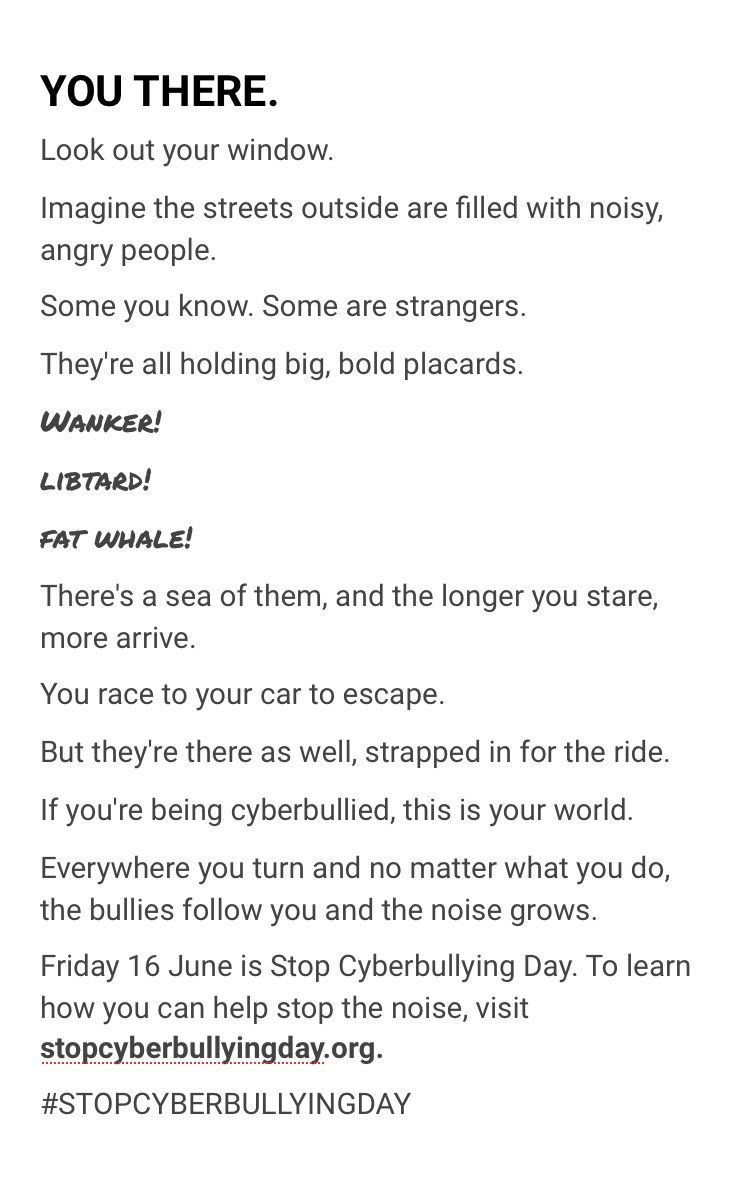 YOU THERE.

Look out your window.

Imagine the streets outside are filled with noisy, angry people.

Some you know. Some are strangers.

They're all holding big, bold placards.

WANKER!

LIBTARD!

FAT WHALE!

There's a sea of them, and the longer you stare, more arrive.

You race to your car to escape.

But they're there as well, strapped in for the ride.

If you're being cyberbullied, this is your world.

Everywhere you turn and no matter what you do, the bullies follow you and the noise grows.

Friday 16 June is Stop Cyberbullying Day. To learn how you can help stop the noise, visit stopcyberbullyingday.org.

#STOPCYBERBULLYINGDAY